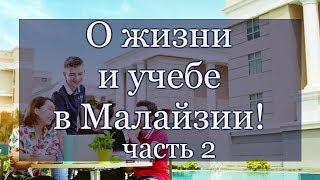 О жизни и учебе в Малайзии!

часть 2